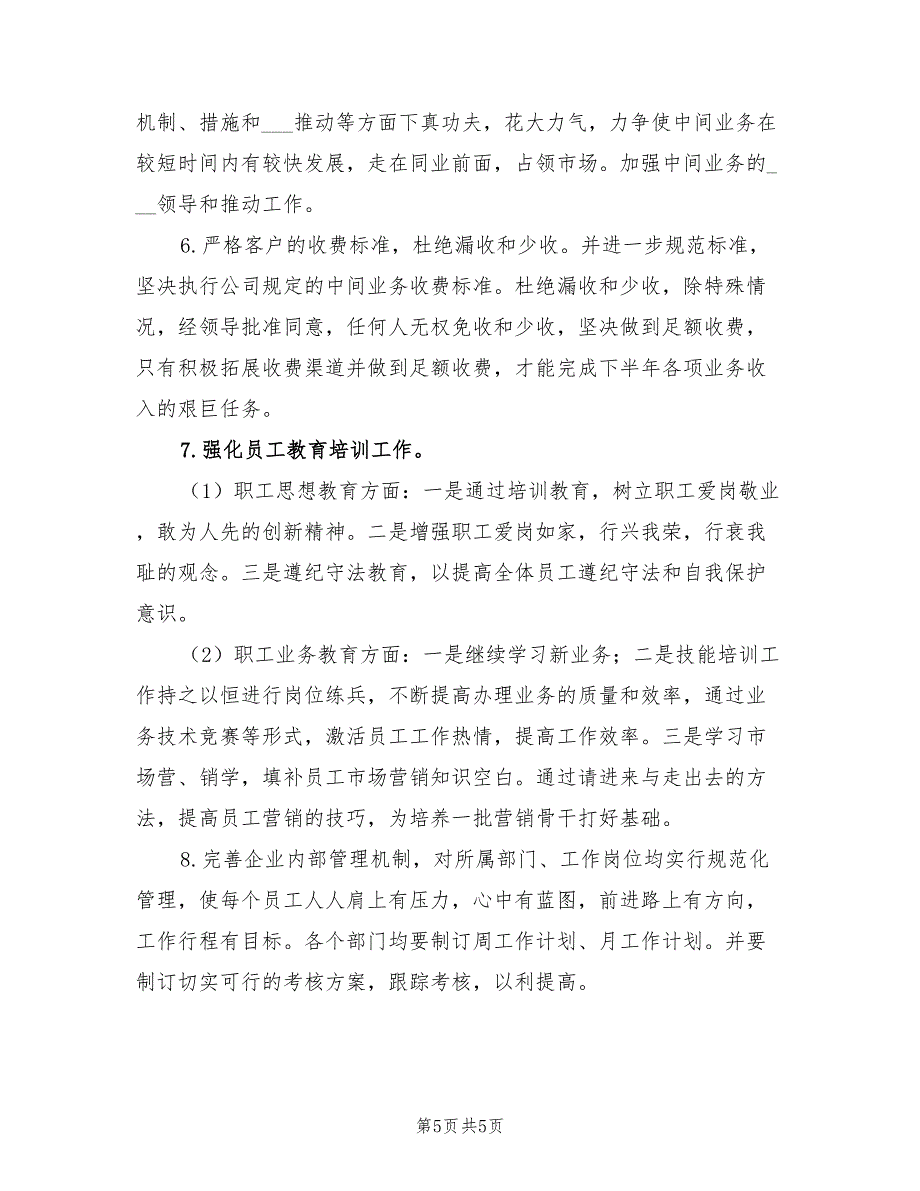 机制、措施和___推动等方面下真功夫，花大力气，力争使中间业务在较短时间内有较快发展，走在同业前面，占领市场。加强中间业务的___领导和推动工作。

6.严格客户的收费标准，杜绝漏收和少收。并进一步规范标准，坚决执行公司规定的中间业务收费标准。杜绝漏收和少收，除特殊情况，经领导批准同意，任何人无权免收和少收，坚决做到足额收费，只有积极拓展收费渠道并做到足额收费，才能完成下半年各项业务收入的艰巨任务。

7.强化员工教育培训工作。

（1）职工思想教育方面：一是通过培训教育，树立职工爱岗敬业，敢为人先的创新精神。二是增强职工爱岗如家，行兴我荣，行衰我耻的观念。三是遵纪守法教育，以提高全体员工遵纪守法和自我保护意识。

（2）职工业务教育方面：一是继续学习新业务；二是技能培训工作持之以恒进行岗位练兵，不断提高办理业务的质量和效率，通过业务技术竞赛等形式，激活员工工作热情，提高工作效率。三是学习市场营、销学，填补员工市场营销知识空白。通过请进来与走出去的方法，提高员工营销的技巧，为培养一批营销骨干打好基础。

8.完善企业内部管理机制，对所属部门、工作岗位均实行规范化管理，使每个员工人人肩上有压力，心中有蓝图，前进路上有方向，工作行程有目标。各个部门均要制订周工作计划、月工作计划。并要制订切实可行的考核方案，跟踪考核，以利提高。

第5页 共5页